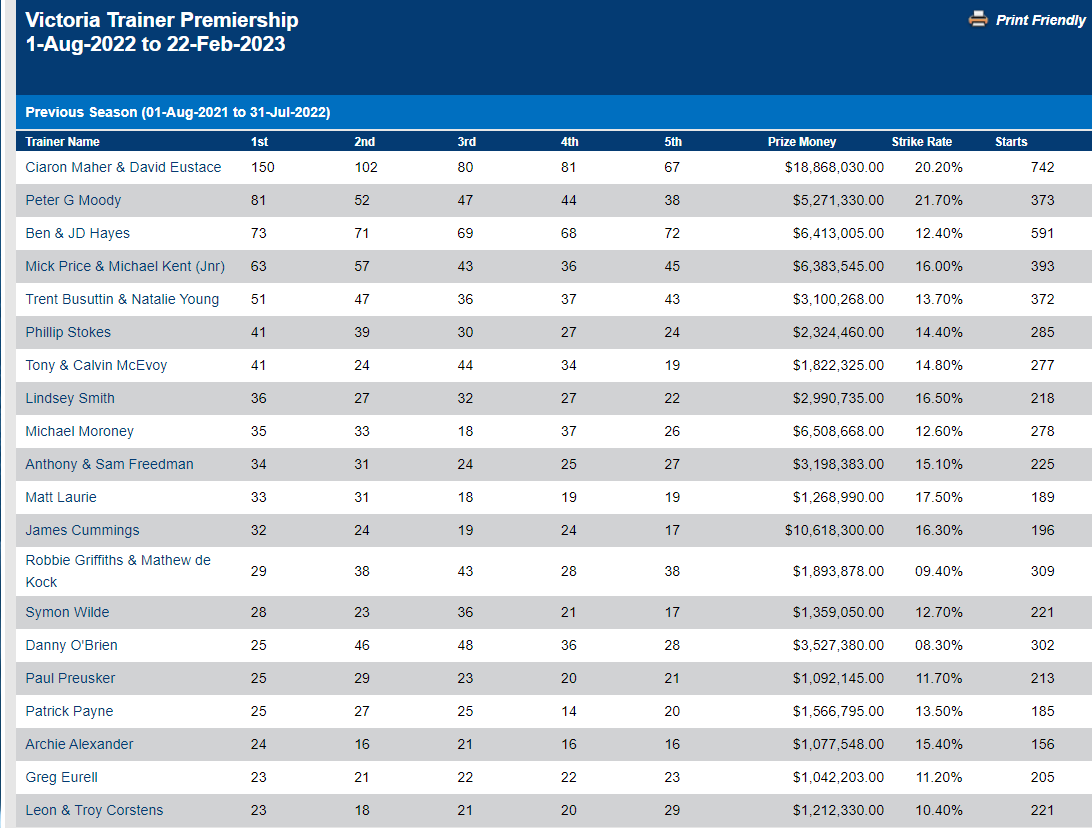 Victoria Trainer Premiership
1-Aug-2022 to 22-Feb-2023

Print Friendly

Previous Season (01-Aug-2021 to 31-Jul-2022)

| Trainer Name | 1st | 2nd | 3rd | 4th | 5th | Prize Money | Strike Rate | Starts |
|---|---|---|---|---|---|---|---|---|
| Ciaron Maher & David Eustace | 150 | 102 | 80 | 81 | 67 | $18,868,030.00 | 20.20% | 742 |
| Peter G Moody | 81 | 52 | 47 | 44 | 38 | $5,271,330.00 | 21.70% | 373 |
| Ben & JD Hayes | 73 | 71 | 69 | 68 | 72 | $6,413,005.00 | 12.40% | 591 |
| Mick Price & Michael Kent (Jnr) | 63 | 57 | 43 | 36 | 45 | $6,383,545.00 | 16.00% | 393 |
| Trent Busuttin & Natalie Young | 51 | 47 | 36 | 37 | 43 | $3,100,268.00 | 13.70% | 372 |
| Phillip Stokes | 41 | 39 | 30 | 27 | 24 | $2,324,460.00 | 14.40% | 285 |
| Tony & Calvin McEvoy | 41 | 24 | 44 | 34 | 19 | $1,822,325.00 | 14.80% | 277 |
| Lindsey Smith | 36 | 27 | 32 | 27 | 22 | $2,990,735.00 | 16.50% | 218 |
| Michael Moroney | 35 | 33 | 18 | 37 | 26 | $6,508,668.00 | 12.60% | 278 |
| Anthony & Sam Freedman | 34 | 31 | 24 | 25 | 27 | $3,198,383.00 | 15.10% | 225 |
| Matt Laurie | 33 | 31 | 18 | 19 | 19 | $1,268,990.00 | 17.50% | 189 |
| James Cummings | 32 | 24 | 19 | 24 | 17 | $10,618,300.00 | 16.30% | 196 |
| Robbie Griffiths & Mathew de Kock | 29 | 38 | 43 | 28 | 38 | $1,893,878.00 | 09.40% | 309 |
| Symon Wilde | 28 | 23 | 36 | 21 | 17 | $1,359,050.00 | 12.70% | 221 |
| Danny O'Brien | 25 | 46 | 48 | 36 | 28 | $3,527,380.00 | 08.30% | 302 |
| Paul Preusker | 25 | 29 | 23 | 20 | 21 | $1,092,145.00 | 11.70% | 213 |
| Patrick Payne | 25 | 27 | 25 | 14 | 20 | $1,566,795.00 | 13.50% | 185 |
| Archie Alexander | 24 | 16 | 21 | 16 | 16 | $1,077,548.00 | 15.40% | 156 |
| Greg Eurell | 23 | 21 | 22 | 22 | 23 | $1,042,203.00 | 11.20% | 205 |
| Leon & Troy Corstens | 23 | 18 | 21 | 20 | 29 | $1,212,330.00 | 10.40% | 221 |